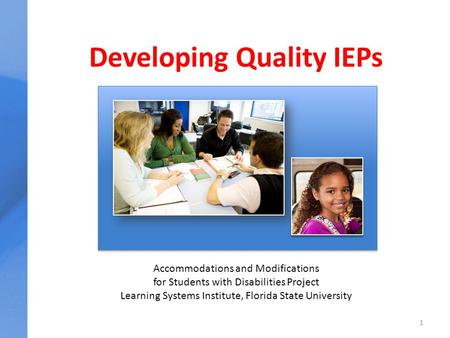 Developing Quality IEPs

Accommodations and Modifications
for Students with Disabilities Project
Learning Systems Institute, Florida State University

1